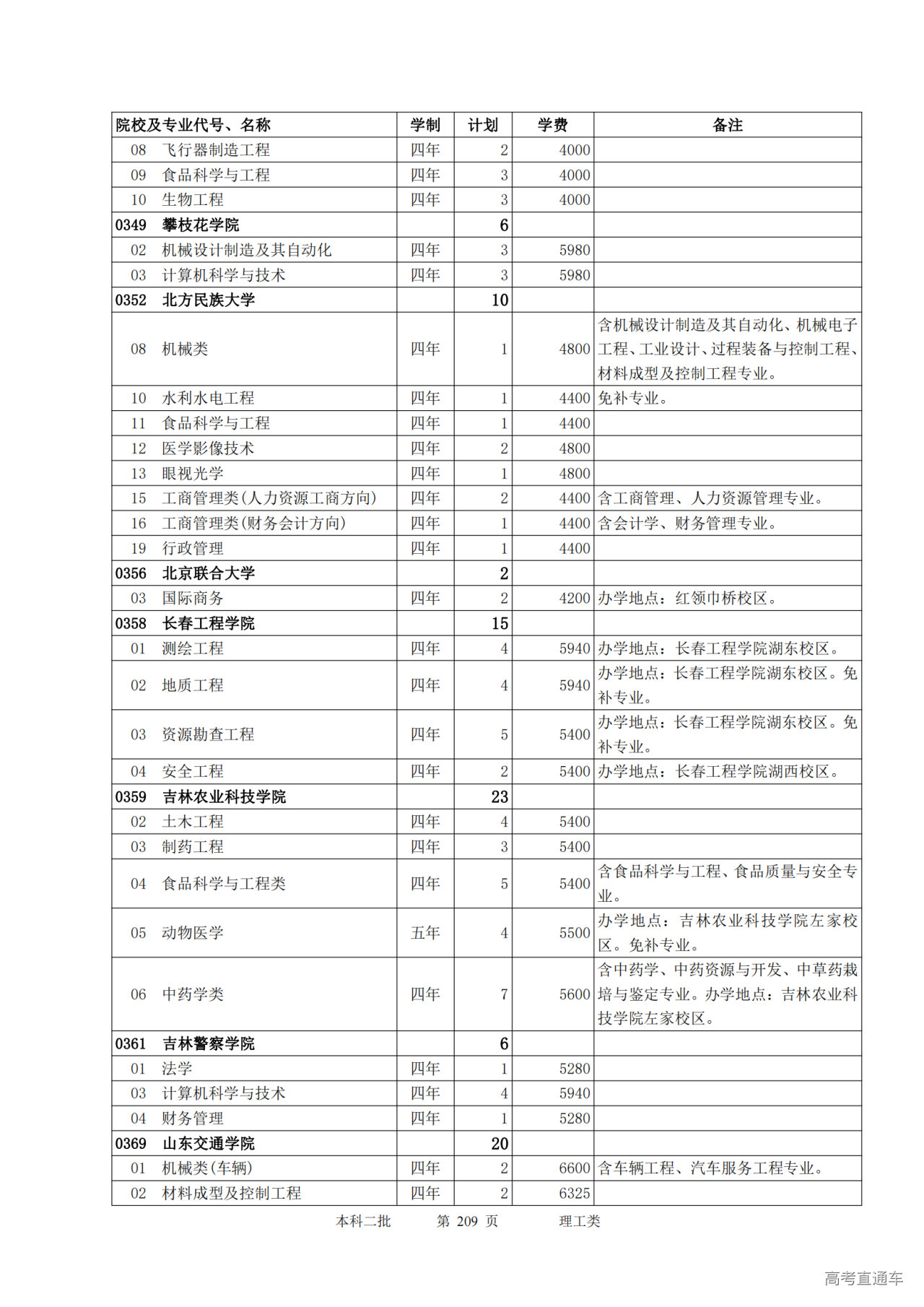 | 院校及专业代号、名称 | 学制 | 计划 | 学费 | 备注 |
|---|---|---|---|---|
| 08　飞行器制造工程 | 四年 | 2 | 4000 | |
| 09　食品科学与工程 | 四年 | 3 | 4000 | |
| 10　生物工程 | 四年 | 3 | 4000 | |
| 0349　攀枝花学院 | | 6 | | |
| 02　机械设计制造及其自动化 | 四年 | 3 | 5980 | |
| 03　计算机科学与技术 | 四年 | 3 | 5980 | |
| 0352　北方民族大学 | | 10 | | |
| 08　机械类 | 四年 | 1 | 4800 | 含机械设计制造及其自动化、机械电子工程、工业设计、过程装备与控制工程、材料成型及控制工程专业。 |
| 10　水利水电工程 | 四年 | 1 | 4400 | 免补专业。 |
| 11　食品科学与工程 | 四年 | 1 | 4400 | |
| 12　医学影像技术 | 四年 | 2 | 4800 | |
| 13　眼视光学 | 四年 | 1 | 4800 | |
| 15　工商管理类(人力资源工商方向) | 四年 | 2 | 4400 | 含工商管理、人力资源管理专业。 |
| 16　工商管理类(财务会计方向) | 四年 | 1 | 4400 | 含会计学、财务管理专业。 |
| 19　行政管理 | 四年 | 1 | 4400 | |
| 0356　北京联合大学 | | 2 | | |
| 03　国际商务 | 四年 | 2 | 4200 | 办学地点：红领巾桥校区。 |
| 0358　长春工程学院 | | 15 | | |
| 01　测绘工程 | 四年 | 4 | 5940 | 办学地点：长春工程学院湖东校区。 |
| 02　地质工程 | 四年 | 4 | 5940 | 办学地点：长春工程学院湖东校区。免补专业。 |
| 03　资源勘查工程 | 四年 | 5 | 5400 | 办学地点：长春工程学院湖东校区。免补专业。 |
| 04　安全工程 | 四年 | 2 | 5400 | 办学地点：长春工程学院湖西校区。 |
| 0359　吉林农业科技学院 | | 23 | | |
| 02　土木工程 | 四年 | 4 | 5400 | |
| 03　制药工程 | 四年 | 3 | 5400 | |
| 04　食品科学与工程类 | 四年 | 5 | 5400 | 含食品科学与工程、食品质量与安全专业。 |
| 05　动物医学 | 五年 | 4 | 5500 | 办学地点：吉林农业科技学院左家校区。免补专业。 |
| 06　中药学类 | 四年 | 7 | 5600 | 含中药学、中药资源与开发、中草药栽培与鉴定专业。办学地点：吉林农业科技学院左家校区。 |
| 0361　吉林警察学院 | | 6 | | |
| 01　法学 | 四年 | 1 | 5280 | |
| 03　计算机科学与技术 | 四年 | 4 | 5940 | |
| 04　财务管理 | 四年 | 1 | 5280 | |
| 0369　山东交通学院 | | 20 | | |
| 01　机械类(车辆) | 四年 | 2 | 6600 | 含车辆工程、汽车服务工程专业。 |
| 02　材料成型及控制工程 | 四年 | 2 | 6325 | |

本科二批　　第 209 页　　理工类

高考直通车